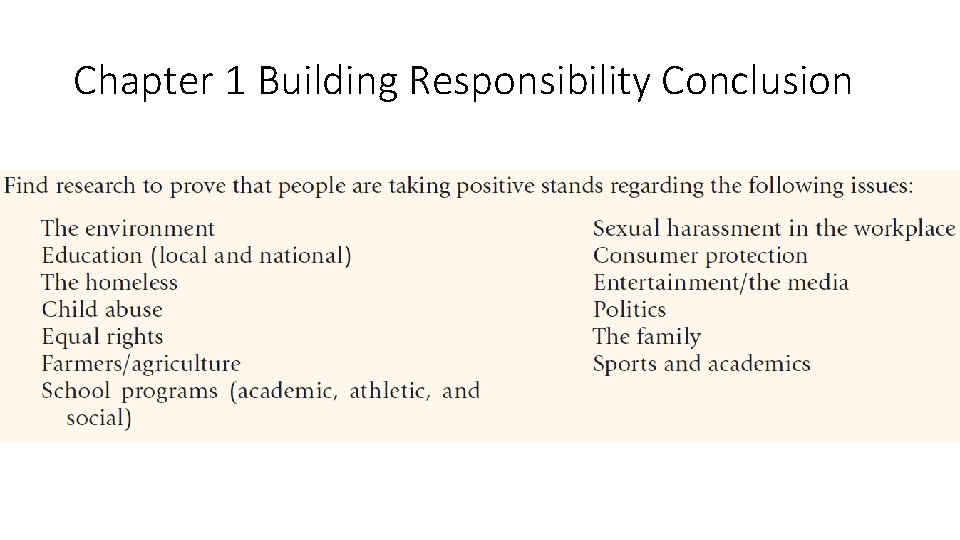 Chapter 1 Building Responsibility Conclusion

Find research to prove that people are taking positive stands regarding the following issues:

The environment
Education (local and national)
The homeless
Child abuse
Equal rights
Farmers/agriculture
School programs (academic, athletic, and social)

Sexual harassment in the workplace
Consumer protection
Entertainment/the media
Politics
The family
Sports and academics